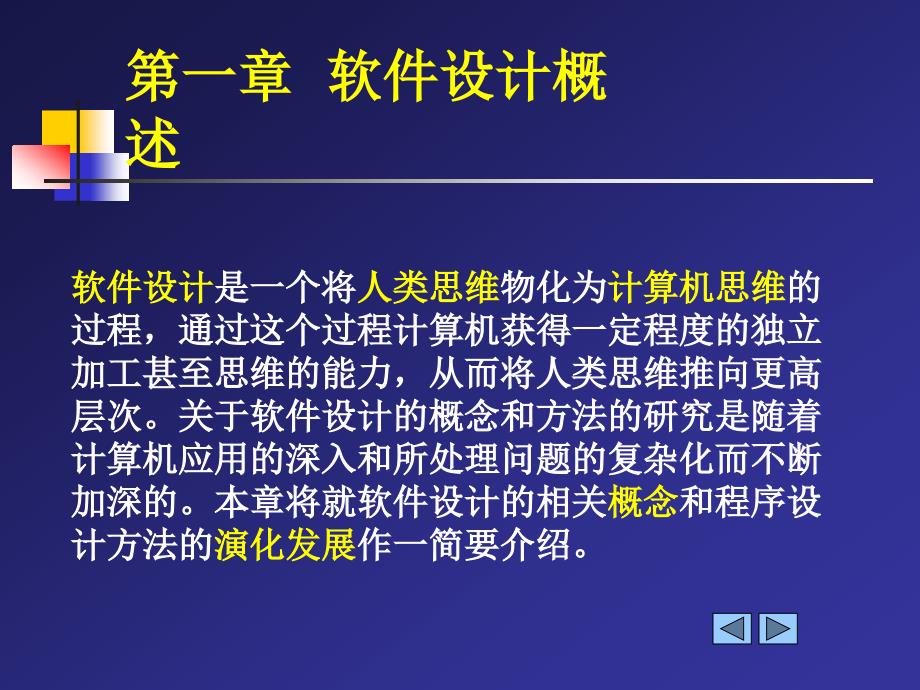 第一章 软件设计概述

软件设计是一个将人类思维物化为计算机思维的过程，通过这个过程计算机获得一定程度的独立加工甚至思维的能力，从而将人类思维推向更高层次。关于软件设计的概念和方法的研究是随着计算机应用的深入和所处理问题的复杂化而不断加深的。本章将就软件设计的相关概念和程序设计方法的演化发展作一简要介绍。